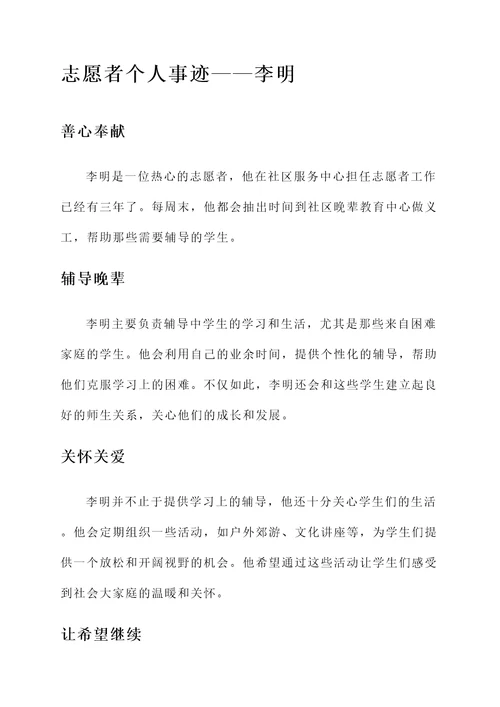 志愿者个人事迹——李明

善心奉献

李明是一位热心的志愿者，他在社区服务中心担任志愿者工作已经有三年了。每周末，他都会抽出时间到社区晚辈教育中心做义工，帮助那些需要辅导的学生。

辅导晚辈

李明主要负责辅导中学生的学习和生活，尤其是那些来自困难家庭的学生。他会利用自己的业余时间，提供个性化的辅导，帮助他们克服学习上的困难。不仅如此，李明还会和这些学生建立起良好的师生关系，关心他们的成长和发展。

关怀关爱

李明并不止于提供学习上的辅导，他还十分关心学生们的生活。他会定期组织一些活动，如户外郊游、文化讲座等，为学生们提供一个放松和开阔视野的机会。他希望通过这些活动让学生们感受到社会大家庭的温暖和关怀。

让希望继续